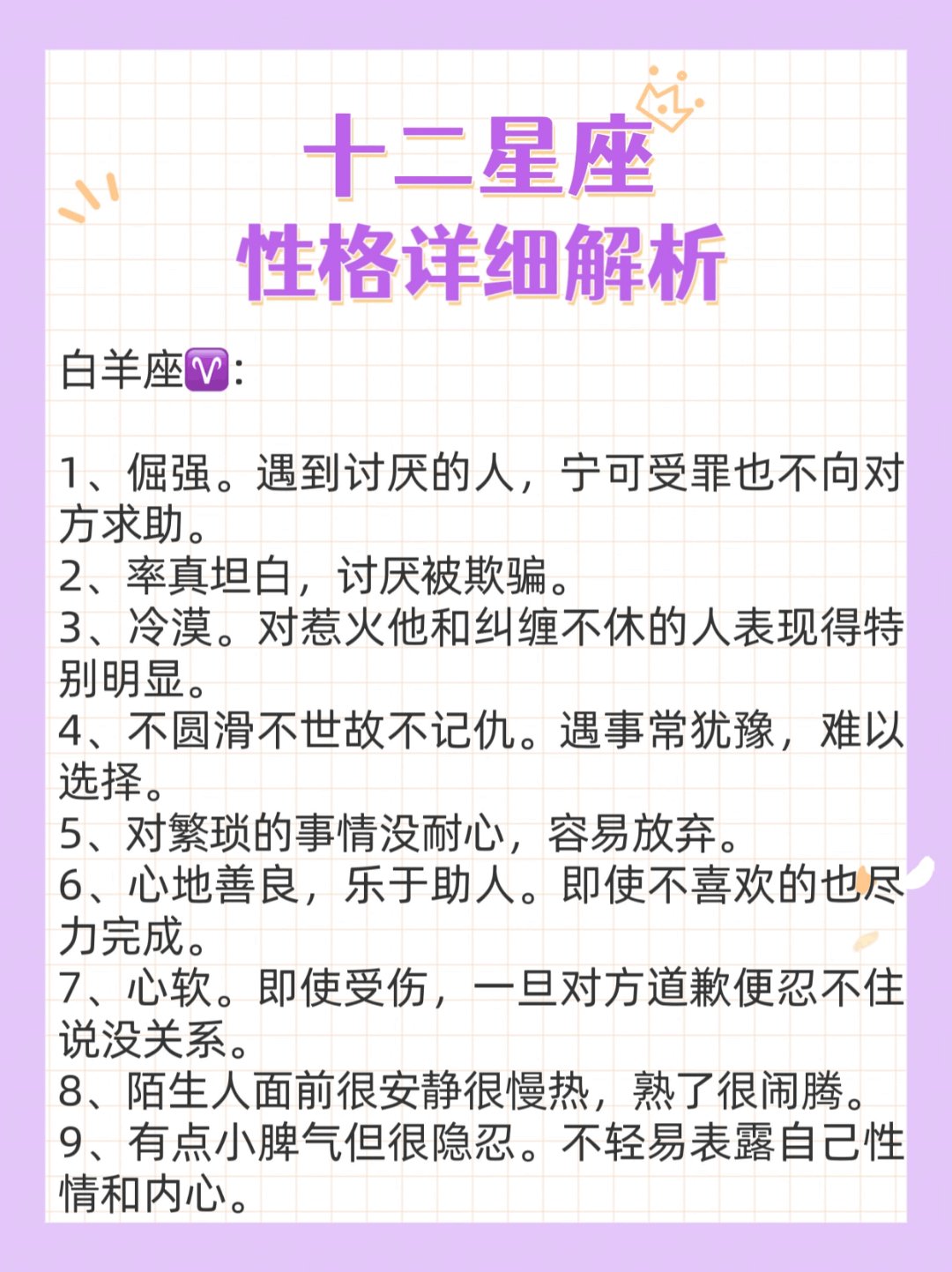 十二星座
性格详细解析

白羊座♈:

1、倔强。遇到讨厌的人，宁可受罪也不向对方求助。
2、率真坦白，讨厌被欺骗。
3、冷漠。对惹火他和纠缠不休的人表现得特别明显。
4、不圆滑不世故不记仇。遇事常犹豫，难以选择。
5、对繁琐的事情没耐心，容易放弃。
6、心地善良，乐于助人。即使不喜欢的也尽力完成。
7、心软。即使受伤，一旦对方道歉便忍不住说没关系。
8、陌生人面前很安静很慢热，熟了很闹腾。
9、有点小脾气但很隐忍。不轻易表露自己性情和内心。